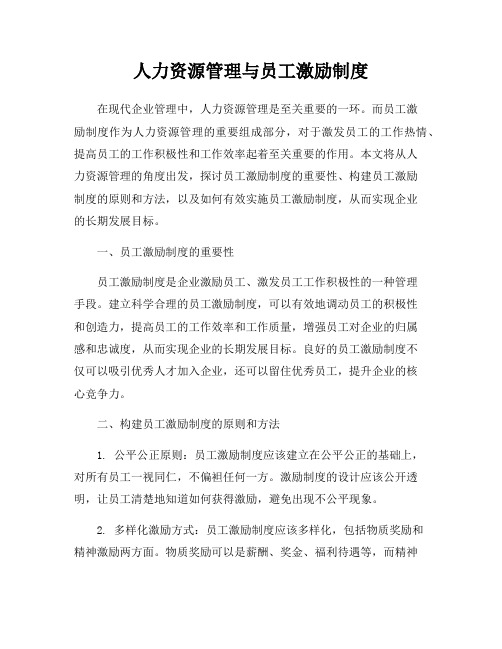 人力资源管理与员工激励制度

在现代企业管理中，人力资源管理是至关重要的一环。而员工激励制度作为人力资源管理的重要组成部分，对于激发员工的工作热情、提高员工的工作积极性和工作效率起着至关重要的作用。本文将从人力资源管理的角度出发，探讨员工激励制度的重要性、构建员工激励制度的原则和方法，以及如何有效实施员工激励制度，从而实现企业的长期发展目标。

一、员工激励制度的重要性

员工激励制度是企业激励员工、激发员工工作积极性的一种管理手段。建立科学合理的员工激励制度，可以有效地调动员工的积极性和创造力，提高员工的工作效率和工作质量，增强员工对企业的归属感和忠诚度，从而实现企业的长期发展目标。良好的员工激励制度不仅可以吸引优秀人才加入企业，还可以留住优秀员工，提升企业的核心竞争力。

二、构建员工激励制度的原则和方法

1. 公平公正原则：员工激励制度应该建立在公平公正的基础上，对所有员工一视同仁，不偏袒任何一方。激励制度的设计应该公开透明，让员工清楚地知道如何获得激励，避免出现不公平现象。

2. 多样化激励方式：员工激励制度应该多样化，包括物质奖励和精神激励两方面。物质奖励可以是薪酬、奖金、福利待遇等，而精神